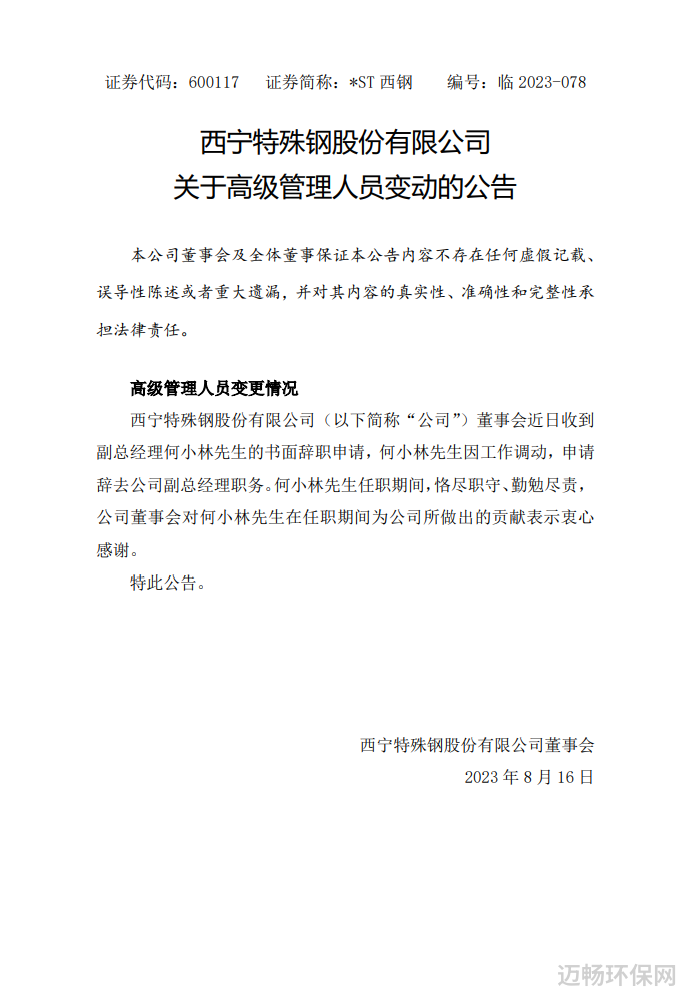 证券代码：600117　证券简称：*ST 西钢　编号：临 2023-078

西宁特殊钢股份有限公司
关于高级管理人员变动的公告

本公司董事会及全体董事保证本公告内容不存在任何虚假记载、误导性陈述或者重大遗漏，并对其内容的真实性、准确性和完整性承担法律责任。

高级管理人员变更情况

西宁特殊钢股份有限公司（以下简称“公司”）董事会近日收到副总经理何小林先生的书面辞职申请，何小林先生因工作调动，申请辞去公司副总经理职务。何小林先生任职期间，恪尽职守、勤勉尽责，公司董事会对何小林先生在任职期间为公司所做出的贡献表示衷心感谢。

特此公告。

西宁特殊钢股份有限公司董事会
2023 年 8 月 16 日

迈畅环保网